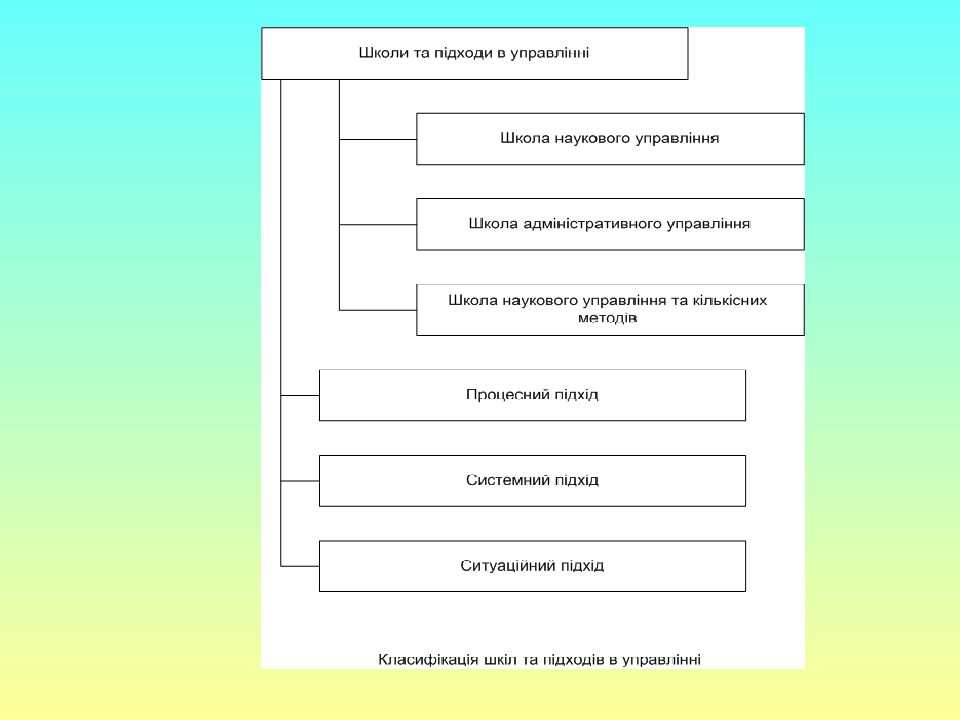 Школи та підходи в управлінні

Школа наукового управління

Школа адміністративного управління

Школа наукового управління та кількісних методів

Процесний підхід

Системний підхід

Ситуаційний підхід

Класифікація шкіл та підходів в управлінні